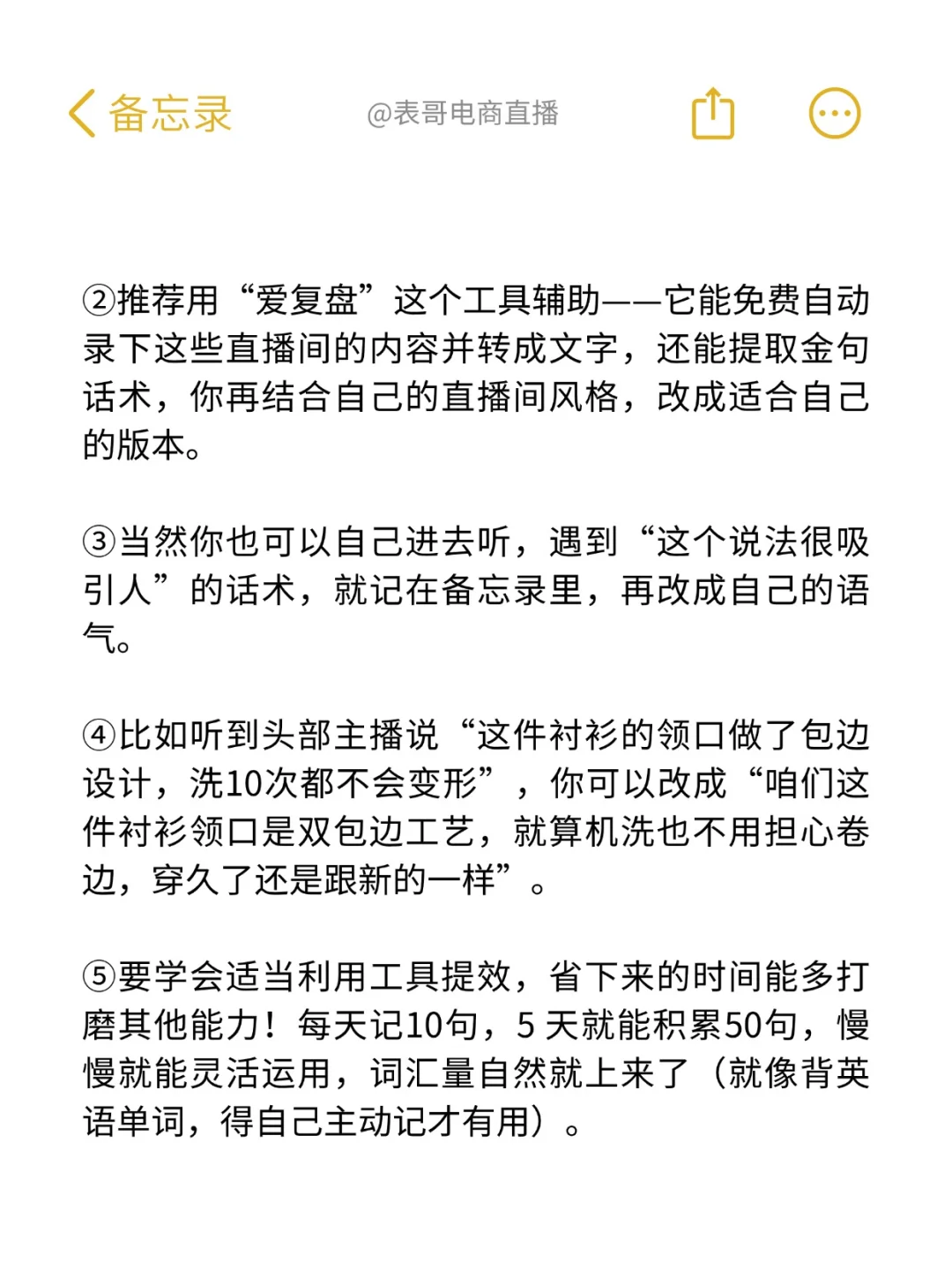 备忘录

@表哥电商直播

②推荐用“爱复盘”这个工具辅助——它能免费自动录下这些直播间的内容并转成文字，还能提取金句话术，你再结合自己的直播间风格，改成适合自己的版本。

③当然你也可以自己进去听，遇到“这个说法很吸引人”的话术，就记在备忘录里，再改成自己的语气。

④比如听到头部主播说“这件衬衫的领口做了包边设计，洗10次都不会变形”，你可以改成“咱们这件衬衫领口是双包边工艺，就算机洗也不用担心卷边，穿久了还是跟新的一样”。

⑤要学会适当利用工具提效，省下来的时间能多打磨其他能力！每天记10句，5 天就能积累50句，慢慢就能灵活运用，词汇量自然就上来了（就像背英语单词，得自己主动记才有用）。